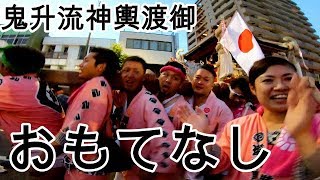 鬼升流神輿渡御

おもてなし